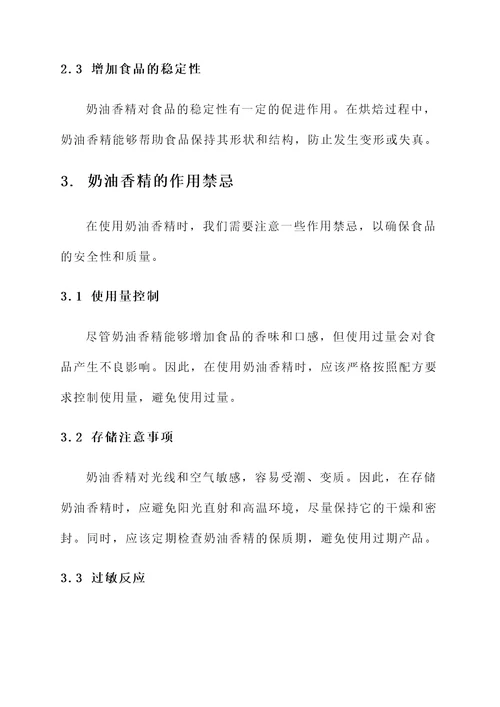 2.3 增加食品的稳定性

奶油香精对食品的稳定性有一定的促进作用。在烘焙过程中，奶油香精能够帮助食品保持其形状和结构，防止发生变形或失真。

3. 奶油香精的作用禁忌

在使用奶油香精时，我们需要注意一些作用禁忌，以确保食品的安全性和质量。

3.1 使用量控制

尽管奶油香精能够增加食品的香味和口感，但使用过量会对食品产生不良影响。因此，在使用奶油香精时，应该严格按照配方要求控制使用量，避免使用过量。

3.2 存储注意事项

奶油香精对光线和空气敏感，容易受潮、变质。因此，在存储奶油香精时，应避免阳光直射和高温环境，尽量保持它的干燥和密封。同时，应该定期检查奶油香精的保质期，避免使用过期产品。

3.3 过敏反应